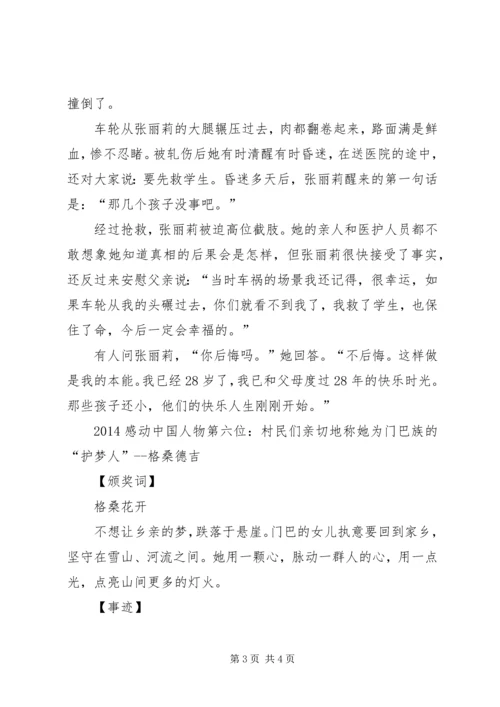 撞倒了。

车轮从张丽莉的大腿辗压过去，肉都翻卷起来，路面满是鲜血，惨不忍睹。被轧伤后她有时清醒有时昏迷，在送医院的途中，还对大家说：要先救学生。昏迷多天后，张丽莉醒来的第一句话是：“那几个孩子没事吧。”

经过抢救，张丽莉被迫高位截肢。她的亲人和医护人员都不敢想象她知道真相的后果会是怎样，但张丽莉很快接受了事实，还反过来安慰父亲说：“当时车祸的场景我还记得，很幸运，如果车轮从我的头碾过去，你们就看不到我了，我救了学生，也保住了命，今后一定会幸福的。”

有人问张丽莉，“你后悔吗。”她回答。“不后悔。这样做是我的本能。我已经28岁了，我已和父母度过28年的快乐时光。那些孩子还小，他们的快乐人生刚刚开始。”

2014感动中国人物第六位：村民们亲切地称她为门巴族的“护梦人”--格桑德吉

【颁奖词】

格桑花开

不想让乡亲的梦，跌落于悬崖。门巴的女儿执意要回到家乡，坚守在雪山、河流之间。她用一颗心，脉动一群人的心，用一点光，点亮山间更多的灯火。

【事迹】

第3页 共4页